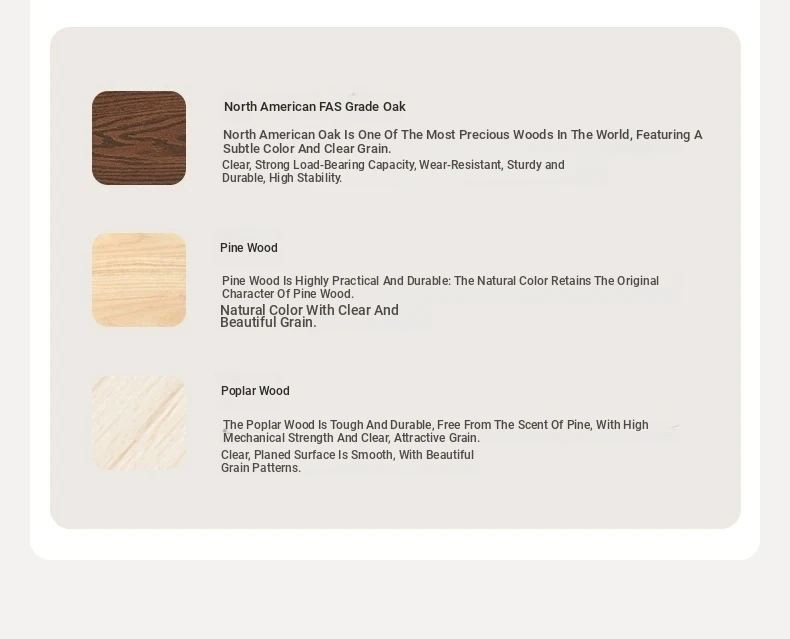 North American FAS Grade Oak

North American Oak Is One Of The Most Precious Woods In The World, Featuring A Subtle Color And Clear Grain.

Clear, Strong Load-Bearing Capacity, Wear-Resistant, Sturdy and Durable, High Stability.

Pine Wood

Pine Wood Is Highly Practical And Durable: The Natural Color Retains The Original Character Of Pine Wood.

Natural Color With Clear And Beautiful Grain.

Poplar Wood

The Poplar Wood Is Tough And Durable, Free From The Scent Of Pine, With High Mechanical Strength And Clear, Attractive Grain.

Clear, Planed Surface Is Smooth, With Beautiful Grain Patterns.